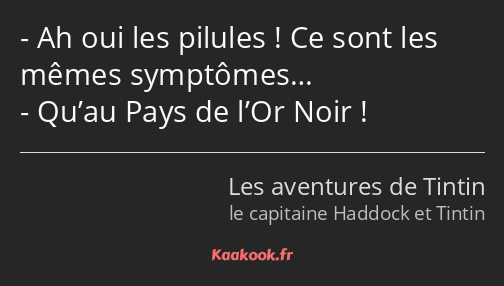 - Ah oui les pilules ! Ce sont les mêmes symptômes…
- Qu’au Pays de l’Or Noir !

Les aventures de Tintin
le capitaine Haddock et Tintin

Kaakook.fr